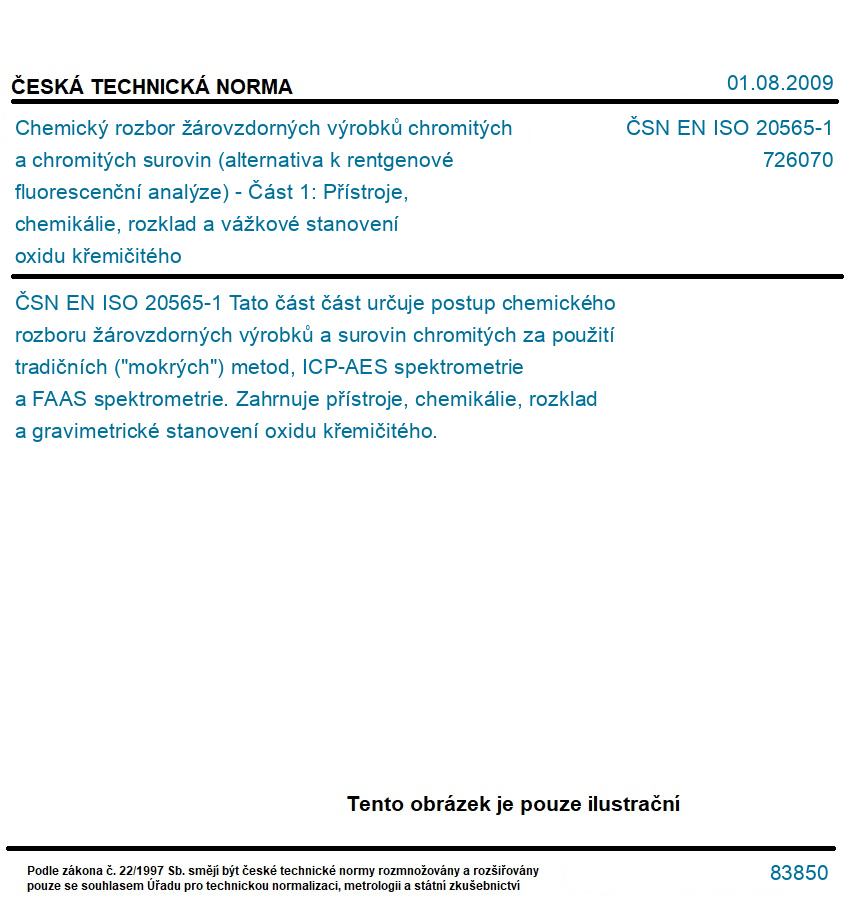 ČESKÁ TECHNICKÁ NORMA

01.08.2009

Chemický rozbor žárovzdorných výrobků chromitých a chromitých surovin (alternativa k rentgenové fluorescenční analýze) - Část 1: Přístroje, chemikálie, rozklad a vážkové stanovení oxidu křemičitého

ČSN EN ISO 20565-1
726070

ČSN EN ISO 20565-1 Tato část část určuje postup chemického rozboru žárovzdorných výrobků a surovin chromitých za použití tradičních ("mokrých") metod, ICP-AES spektrometrie a FAAS spektrometrie. Zahrnuje přístroje, chemikálie, rozklad a gravimetrické stanovení oxidu křemičitého.

Tento obrázek je pouze ilustrační

Podle zákona č. 22/1997 Sb. smějí být české technické normy rozmnožovány a rozšiřovány pouze se souhlasem Úřadu pro technickou normalizaci, metrologii a státní zkušebnictví

83850